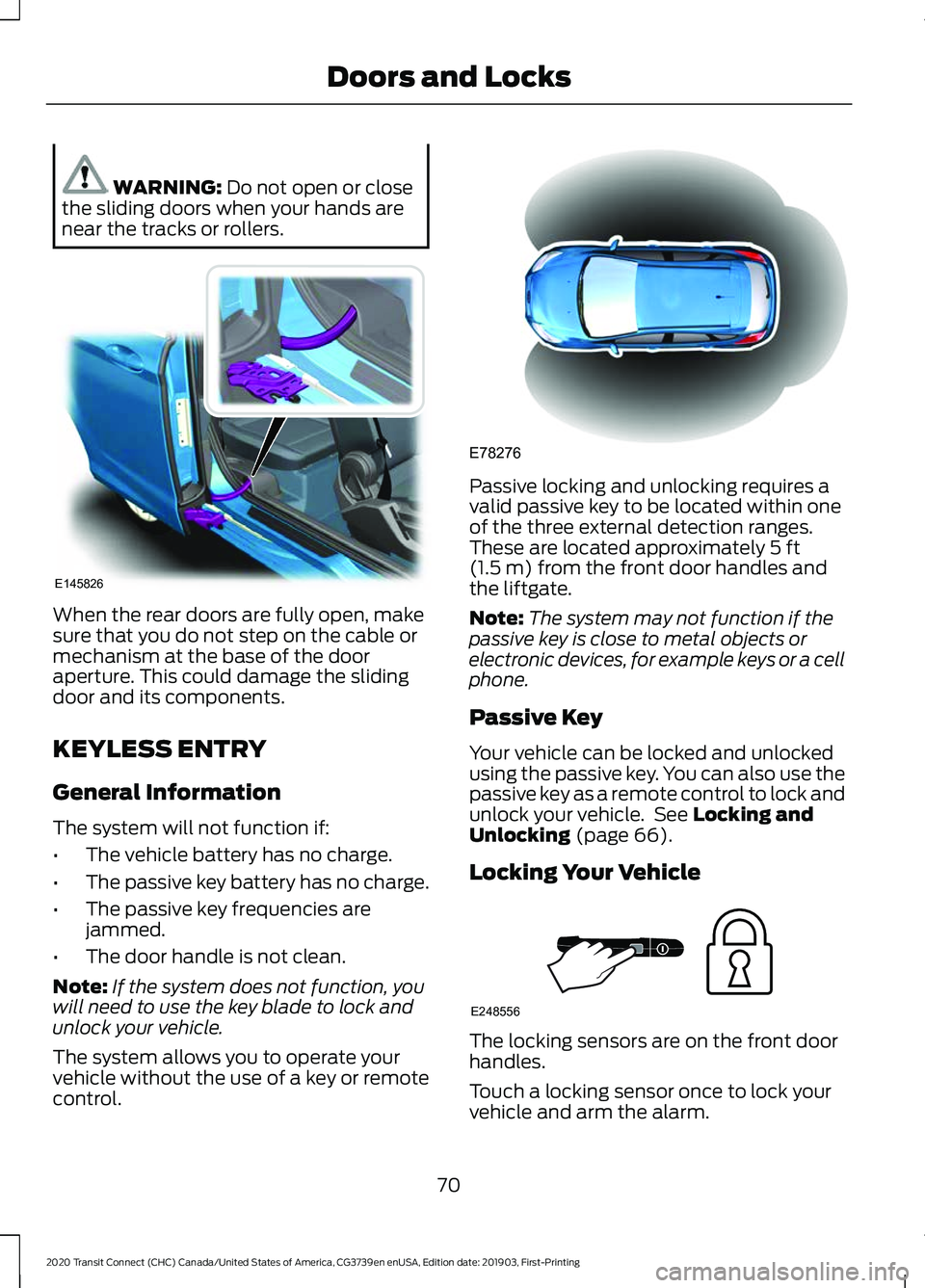 Doors and Locks

WARNING: Do not open or close the sliding doors when your hands are near the tracks or rollers.

E145826

When the rear doors are fully open, make sure that you do not step on the cable or mechanism at the base of the door aperture. This could damage the sliding door and its components.

KEYLESS ENTRY

General Information

The system will not function if:

• The vehicle battery has no charge.
• The passive key battery has no charge.
• The passive key frequencies are jammed.
• The door handle is not clean.

Note: If the system does not function, you will need to use the key blade to lock and unlock your vehicle.

The system allows you to operate your vehicle without the use of a key or remote control.

E78276

Passive locking and unlocking requires a valid passive key to be located within one of the three external detection ranges. These are located approximately 5 ft (1.5 m) from the front door handles and the liftgate.

Note: The system may not function if the passive key is close to metal objects or electronic devices, for example keys or a cell phone.

Passive Key

Your vehicle can be locked and unlocked using the passive key. You can also use the passive key as a remote control to lock and unlock your vehicle. See Locking and Unlocking (page 66).

Locking Your Vehicle

E248556

The locking sensors are on the front door handles.

Touch a locking sensor once to lock your vehicle and arm the alarm.

70

2020 Transit Connect (CHC) Canada/United States of America, CG3739en enUSA, Edition date: 201903, First-Printing

carmanualsonline.info